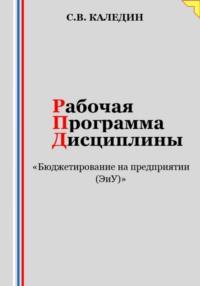 С.В. КАЛЕДИН

Рабочая
Программа
Дисциплины

«Бюджетирование на предприятии (ЭиУ)»